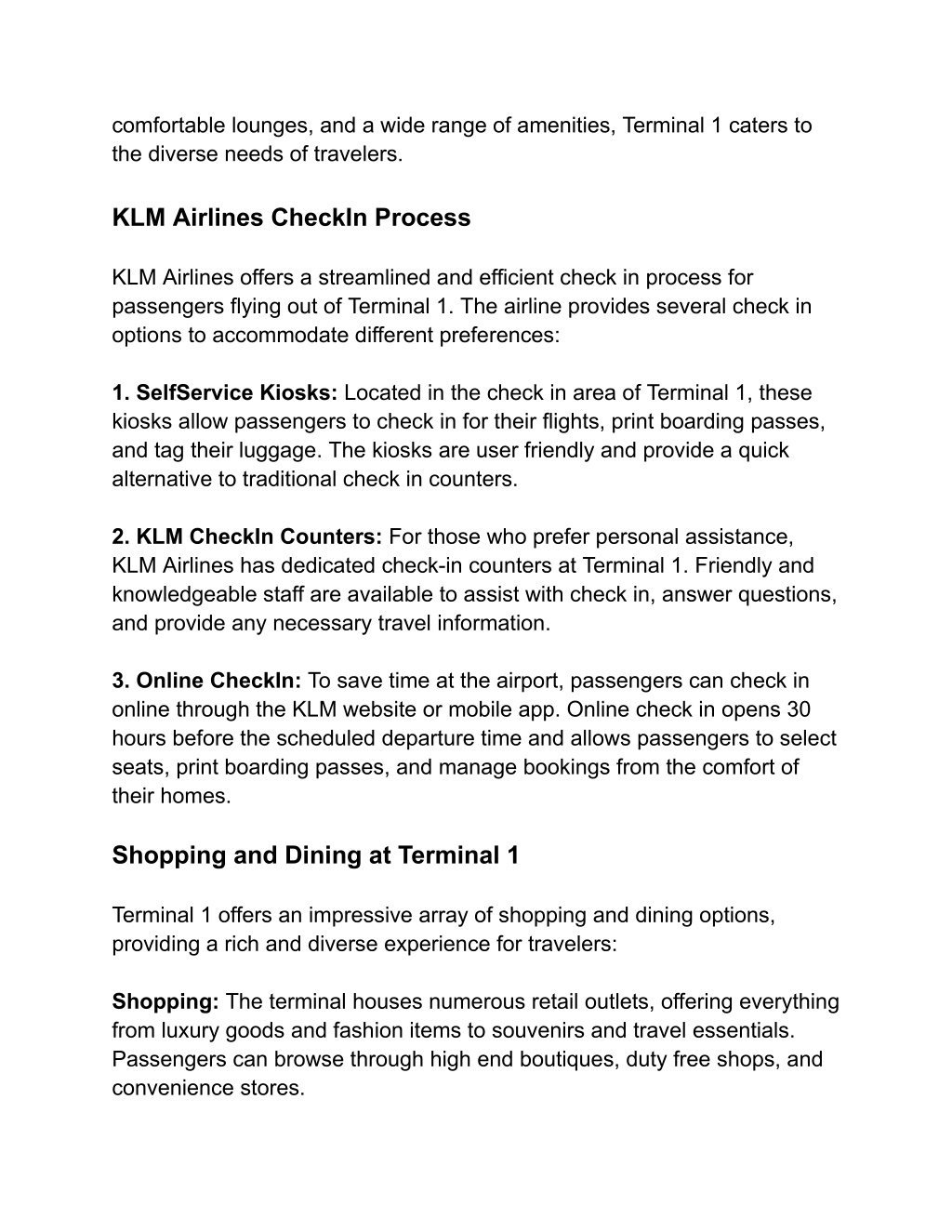 comfortable lounges, and a wide range of amenities, Terminal 1 caters to the diverse needs of travelers.

KLM Airlines CheckIn Process

KLM Airlines offers a streamlined and efficient check in process for passengers flying out of Terminal 1. The airline provides several check in options to accommodate different preferences:

1. SelfService Kiosks: Located in the check in area of Terminal 1, these kiosks allow passengers to check in for their flights, print boarding passes, and tag their luggage. The kiosks are user friendly and provide a quick alternative to traditional check in counters.

2. KLM CheckIn Counters: For those who prefer personal assistance, KLM Airlines has dedicated check-in counters at Terminal 1. Friendly and knowledgeable staff are available to assist with check in, answer questions, and provide any necessary travel information.

3. Online CheckIn: To save time at the airport, passengers can check in online through the KLM website or mobile app. Online check in opens 30 hours before the scheduled departure time and allows passengers to select seats, print boarding passes, and manage bookings from the comfort of their homes.

Shopping and Dining at Terminal 1

Terminal 1 offers an impressive array of shopping and dining options, providing a rich and diverse experience for travelers:

Shopping: The terminal houses numerous retail outlets, offering everything from luxury goods and fashion items to souvenirs and travel essentials. Passengers can browse through high end boutiques, duty free shops, and convenience stores.